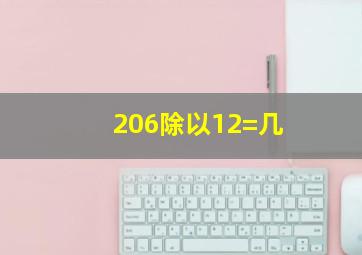 206除以12=几